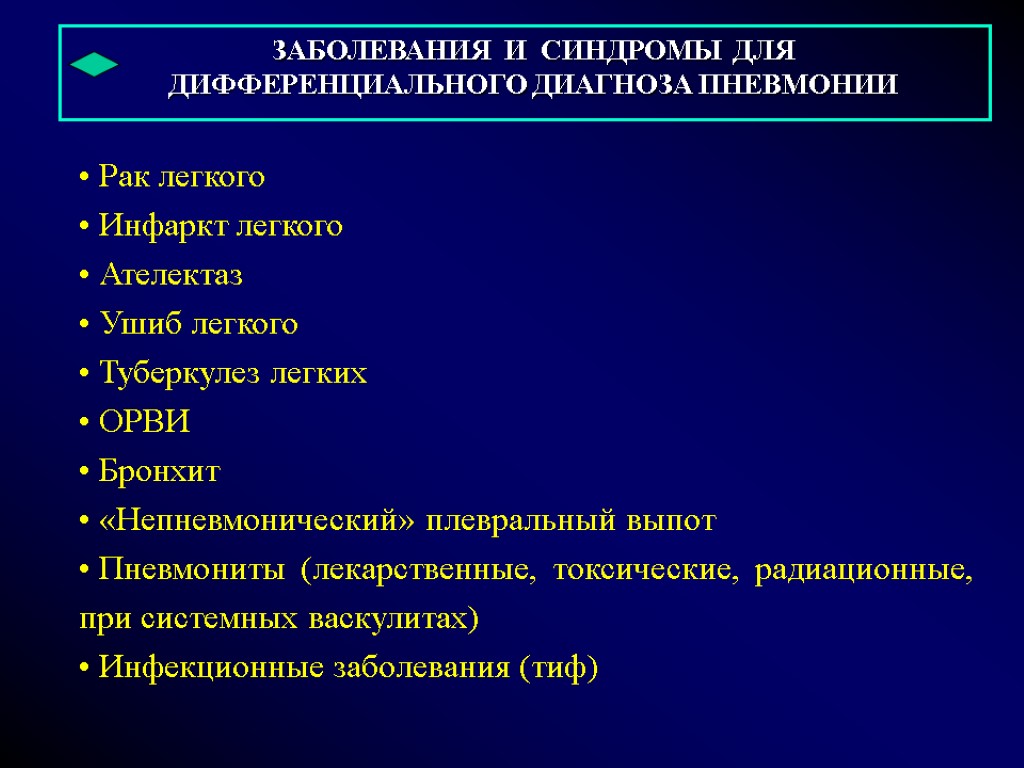 ЗАБОЛЕВАНИЯ И СИНДРОМЫ ДЛЯ ДИФФЕРЕНЦИАЛЬНОГО ДИАГНОЗА ПНЕВМОНИИ

• Рак легкого
• Инфаркт легкого
• Ателектаз
• Ушиб легкого
• Туберкулез легких
• ОРВИ
• Бронхит
• «Непневмонический» плевральный выпот
• Пневмониты (лекарственные, токсические, радиационные, при системных васкулитах)
• Инфекционные заболевания (тиф)